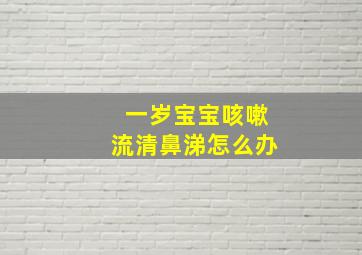 一岁宝宝咳嗽
流清鼻涕怎么办